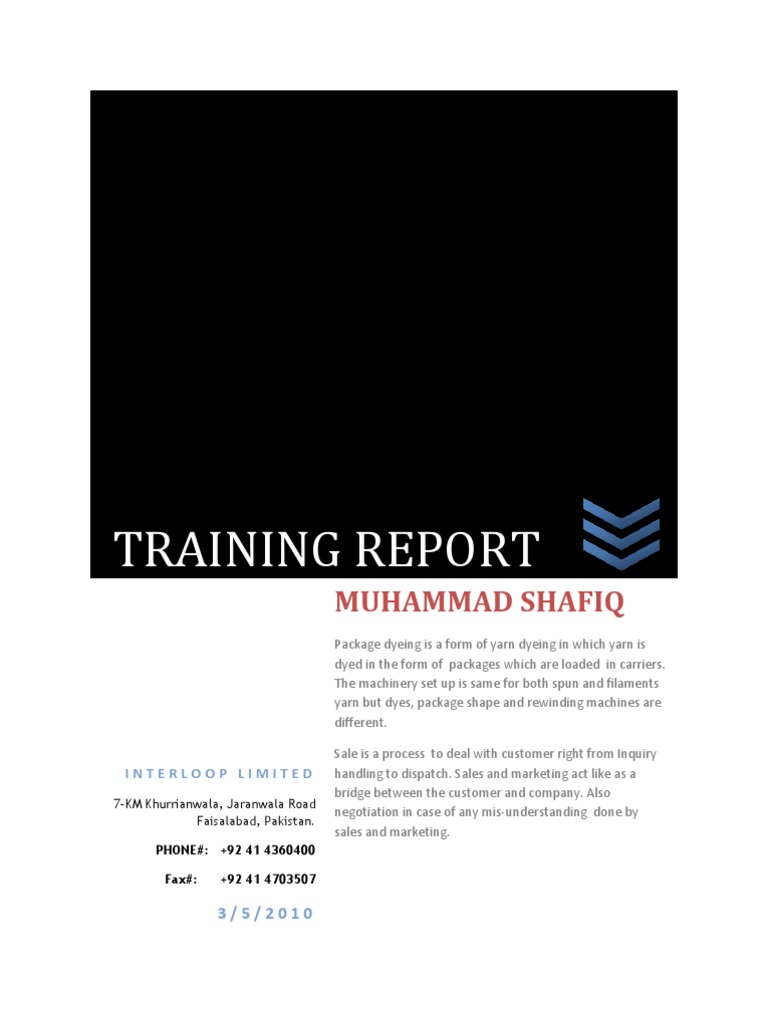 TRAINING REPORT

MUHAMMAD SHAFIQ

Package dyeing is a form of yarn dyeing in which yarn is dyed in the form of packages which are loaded in carriers. The machinery set up is same for both spun and filaments yarn but dyes, package shape and rewinding machines are different.

Sale is a process to deal with customer right from Inquiry handling to dispatch. Sales and marketing act like as a bridge between the customer and company. Also negotiation in case of any mis-understanding done by sales and marketing.

INTERLOOP LIMITED

7-KM Khurrianwala, Jaranwala Road Faisalabad, Pakistan.

PHONE#: +92 41 4360400

Fax#: +92 41 4703507

3/5/2010